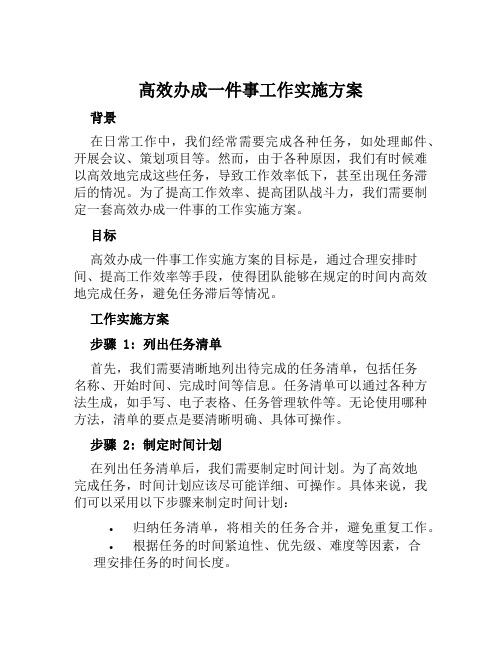 高效办成一件事工作实施方案

背景

在日常工作中，我们经常需要完成各种任务，如处理邮件、开展会议、策划项目等。然而，由于各种原因，我们有时候难以高效地完成这些任务，导致工作效率低下，甚至出现任务滞后的情况。为了提高工作效率、提高团队战斗力，我们需要制定一套高效办成一件事的工作实施方案。

目标

高效办成一件事工作实施方案的目标是，通过合理安排时间、提高工作效率等手段，使得团队能够在规定的时间内高效地完成任务，避免任务滞后等情况。

工作实施方案

步骤 1：列出任务清单

首先，我们需要清晰地列出待完成的任务清单，包括任务名称、开始时间、完成时间等信息。任务清单可以通过各种方法生成，如手写、电子表格、任务管理软件等。无论使用哪种方法，清单的要点是要清晰明确、具体可操作。

步骤 2：制定时间计划

在列出任务清单后，我们需要制定时间计划。为了高效地完成任务，时间计划应该尽可能详细、可操作。具体来说，我们可以采用以下步骤来制定时间计划：

• 归纳任务清单，将相关的任务合并，避免重复工作。
• 根据任务的时间紧迫性、优先级、难度等因素，合理安排任务的时间长度。